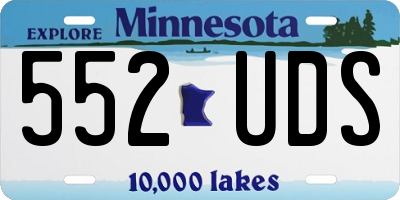 EXPLORE Minnesota

552 UDS

10,000 lakes